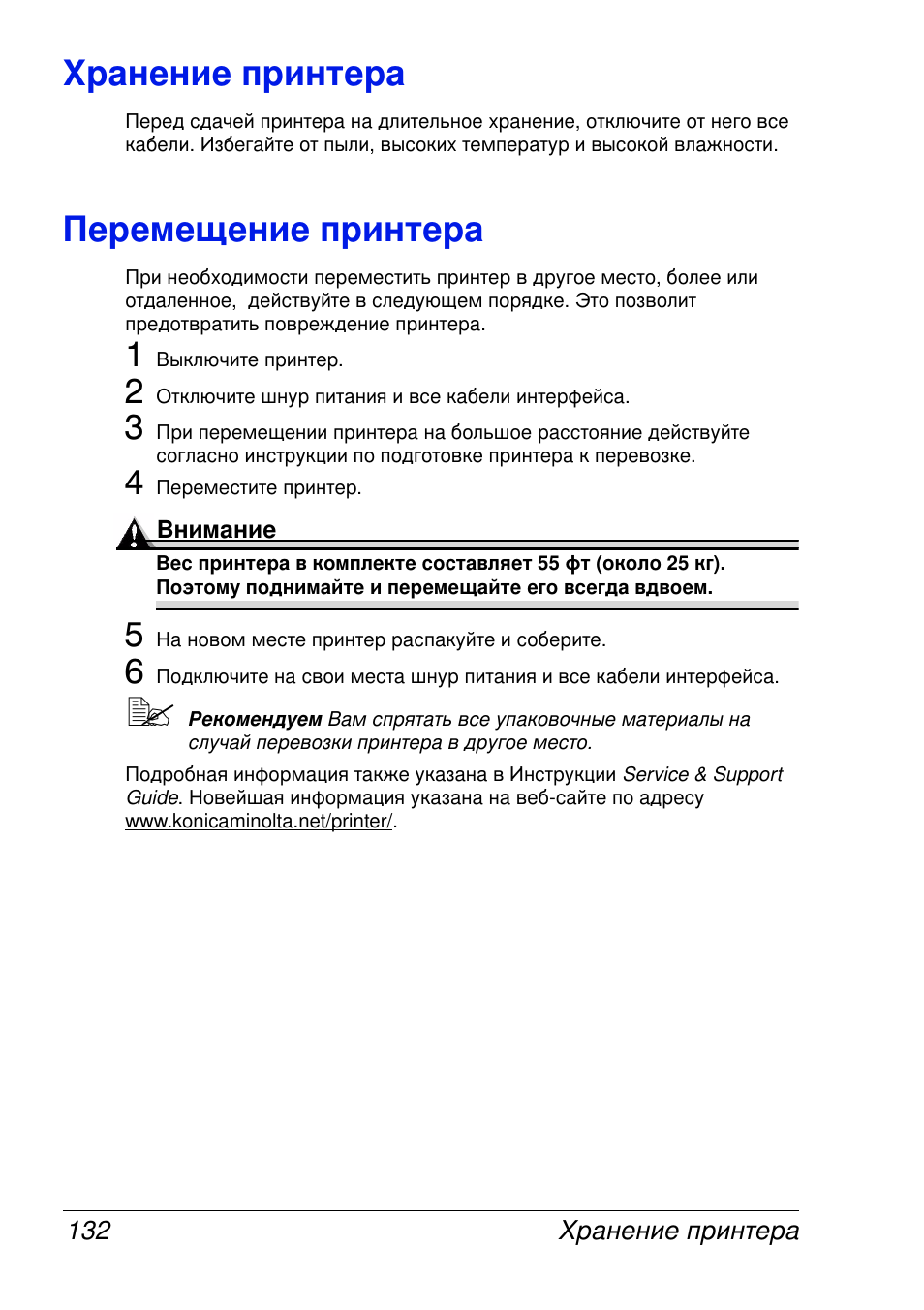 Хранение принтера

Перед сдачей принтера на длительное хранение, отключите от него все кабели. Избегайте от пыли, высоких температур и высокой влажности.

Перемещение принтера

При необходимости переместить принтер в другое место, более или отдаленное,  действуйте в следующем порядке. Это позволит предотвратить повреждение принтера.

1 Выключите принтер.

2 Отключите шнур питания и все кабели интерфейса.

3 При перемещении принтера на большое расстояние действуйте согласно инструкции по подготовке принтера к перевозке.

4 Переместите принтер.

Внимание

Вес принтера в комплекте составляет 55 фт (около 25 кг). Поэтому поднимайте и перемещайте его всегда вдвоем.

5 На новом месте принтер распакуйте и соберите.

6 Подключите на свои места шнур питания и все кабели интерфейса.

Рекомендуем Вам спрятать все упаковочные материалы на случай перевозки принтера в другое место.

Подробная информация также указана в Инструкции Service & Support Guide. Новейшая информация указана на веб-сайте по адресу www.konicaminolta.net/printer/.

132 Хранение принтера